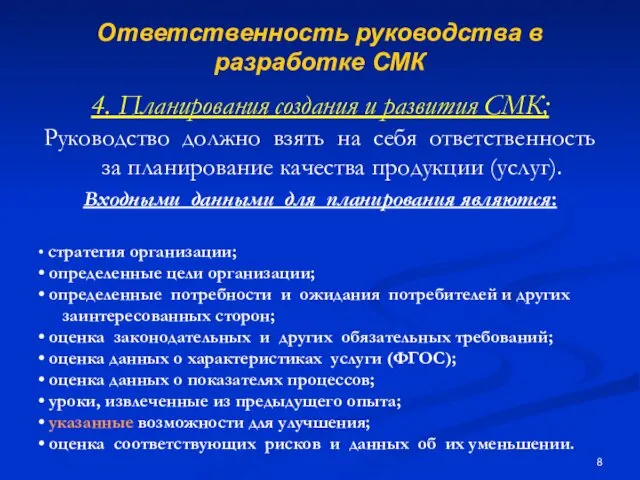 Ответственность руководства в разработке СМК

4. Планирования создания и развития СМК:

Руководство должно взять на себя ответственность за планирование качества продукции (услуг).

Входными данными для планирования являются:

• стратегия организации;
• определенные цели организации;
• определенные потребности и ожидания потребителей и других заинтересованных сторон;
• оценка законодательных и других обязательных требований;
• оценка данных о характеристиках услуги (ФГОС);
• оценка данных о показателях процессов;
• уроки, извлеченные из предыдущего опыта;
• указанные возможности для улучшения;
• оценка соответствующих рисков и данных об их уменьшении.

8